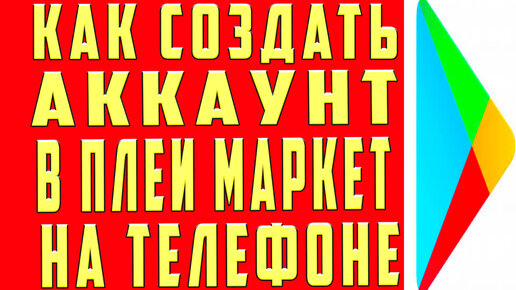 КАК СОЗДАТЬ АККАУНТ В ПЛЕЙ МАРКЕТ НА ТЕЛЕФОНЕ